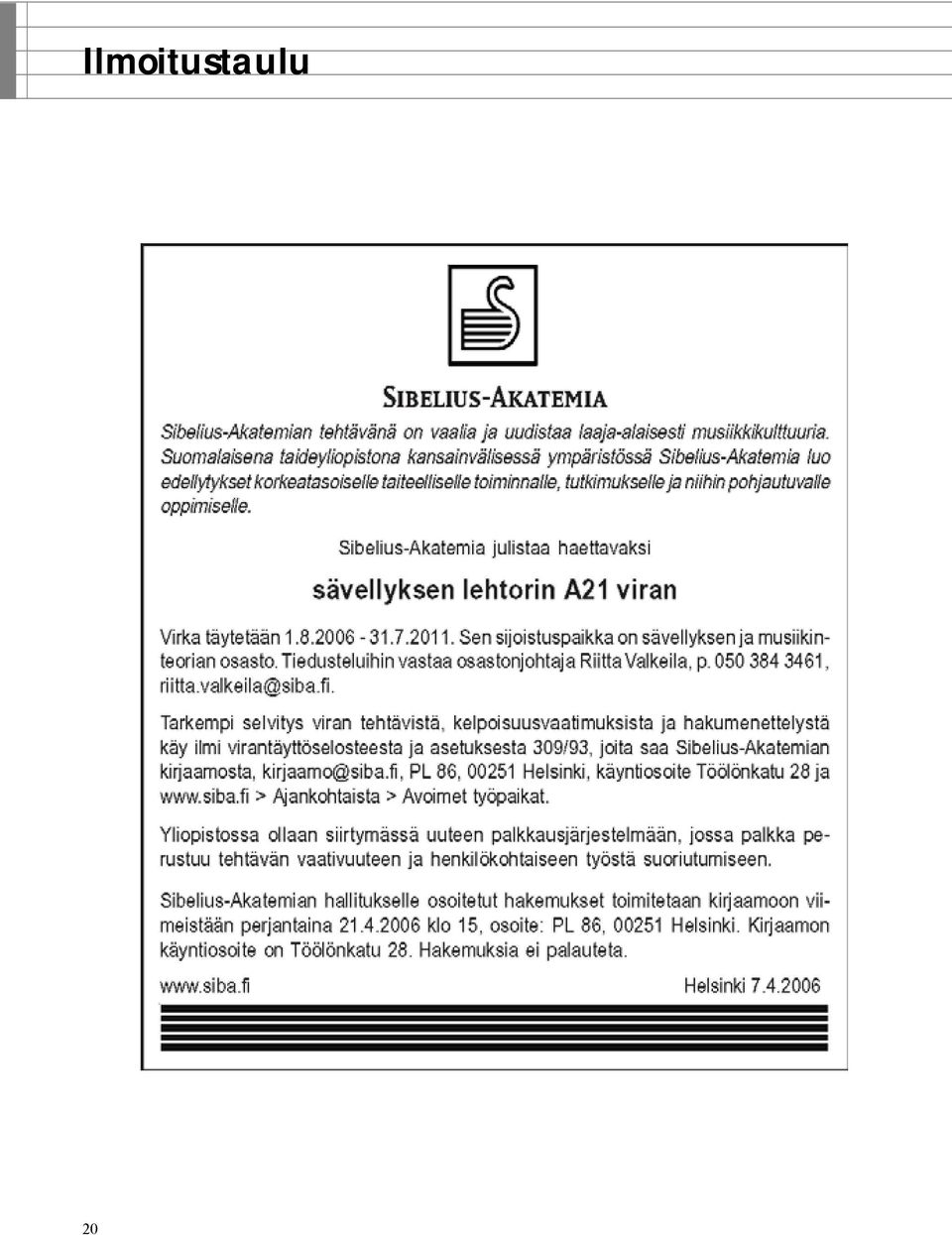 Ilmoitustaulu

SIBELIUS-AKATEMIA

Sibelius-Akatemian tehtävänä on vaalia ja uudistaa laaja-alaisesti musiikkikulttuuria. Suomalaisena taideyliopistona kansainvälisessä ympäristössä Sibelius-Akatemia luo edellytykset korkeatasoiselle taiteelliselle toiminnalle, tutkimukselle ja niihin pohjautuvalle oppimiselle.

Sibelius-Akatemia julistaa haettavaksi

sävellyksen lehtorin A21 viran

Virka täytetään 1.8.2006 - 31.7.2011. Sen sijoistuspaikka on sävellyksen ja musiikinteorian osasto. Tiedusteluihin vastaa osastonjohtaja Riitta Valkeila, p. 050 384 3461, riitta.valkeila@siba.fi.

Tarkempi selvitys viran tehtävistä, kelpoisuusvaatimuksista ja hakumenettelystä käy ilmi virantäyttöselosteesta ja asetuksesta 309/93, joita saa Sibelius-Akatemian kirjaamosta, kirjaamo@siba.fi, PL 86, 00251 Helsinki, käyntiosoite Töölönkatu 28 ja www.siba.fi > Ajankohtaista > Avoimet työpaikat.

Yliopistossa ollaan siirtymässä uuteen palkkausjärjestelmään, jossa palkka perustuu tehtävän vaativuuteen ja henkilökohtaiseen työstä suoriutumiseen.

Sibelius-Akatemian hallitukselle osoitetut hakemukset toimitetaan kirjaamoon viimeistään perjantaina 21.4.2006 klo 15, osoite: PL 86, 00251 Helsinki. Kirjaamon käyntiosoite on Töölönkatu 28. Hakemuksia ei palauteta.

www.siba.fi

Helsinki 7.4.2006

20